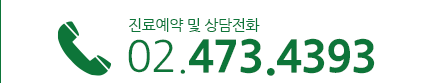 진료예약 및 상담전화
02.473.4393